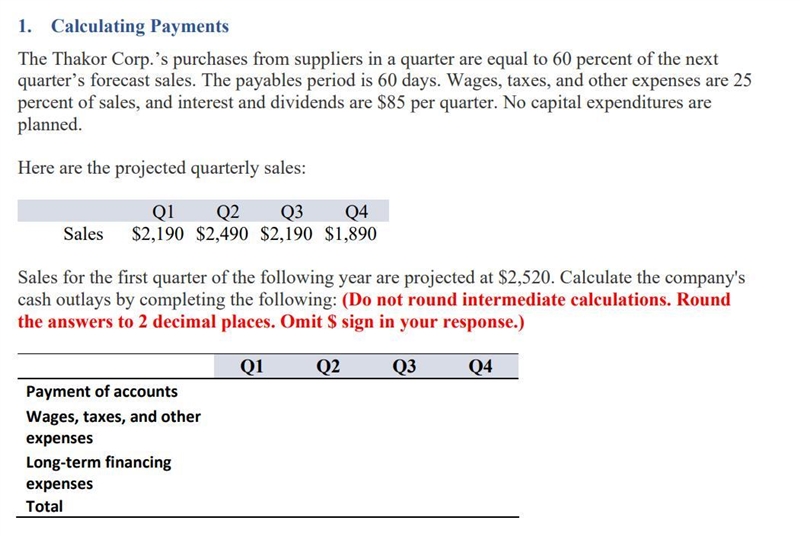 1. Calculating Payments

The Thakor Corp.'s purchases from suppliers in a quarter are equal to 60 percent of the next quarter's forecast sales. The payables period is 60 days. Wages, taxes, and other expenses are 25 percent of sales, and interest and dividends are \$85 per quarter. No capital expenditures are planned.

Here are the projected quarterly sales:

| | Q1 | Q2 | Q3 | Q4 |
|---|---|---|---|---|
| Sales | \$2,190 | \$2,490 | \$2,190 | \$1,890 |

Sales for the first quarter of the following year are projected at \$2,520. Calculate the company's cash outlays by completing the following: (Do not round intermediate calculations. Round the answers to 2 decimal places. Omit \$ sign in your response.)

| | Q1 | Q2 | Q3 | Q4 |
|---|---|---|---|---|
| Payment of accounts | | | | |
| Wages, taxes, and other expenses | | | | |
| Long-term financing expenses | | | | |
| Total | | | | |